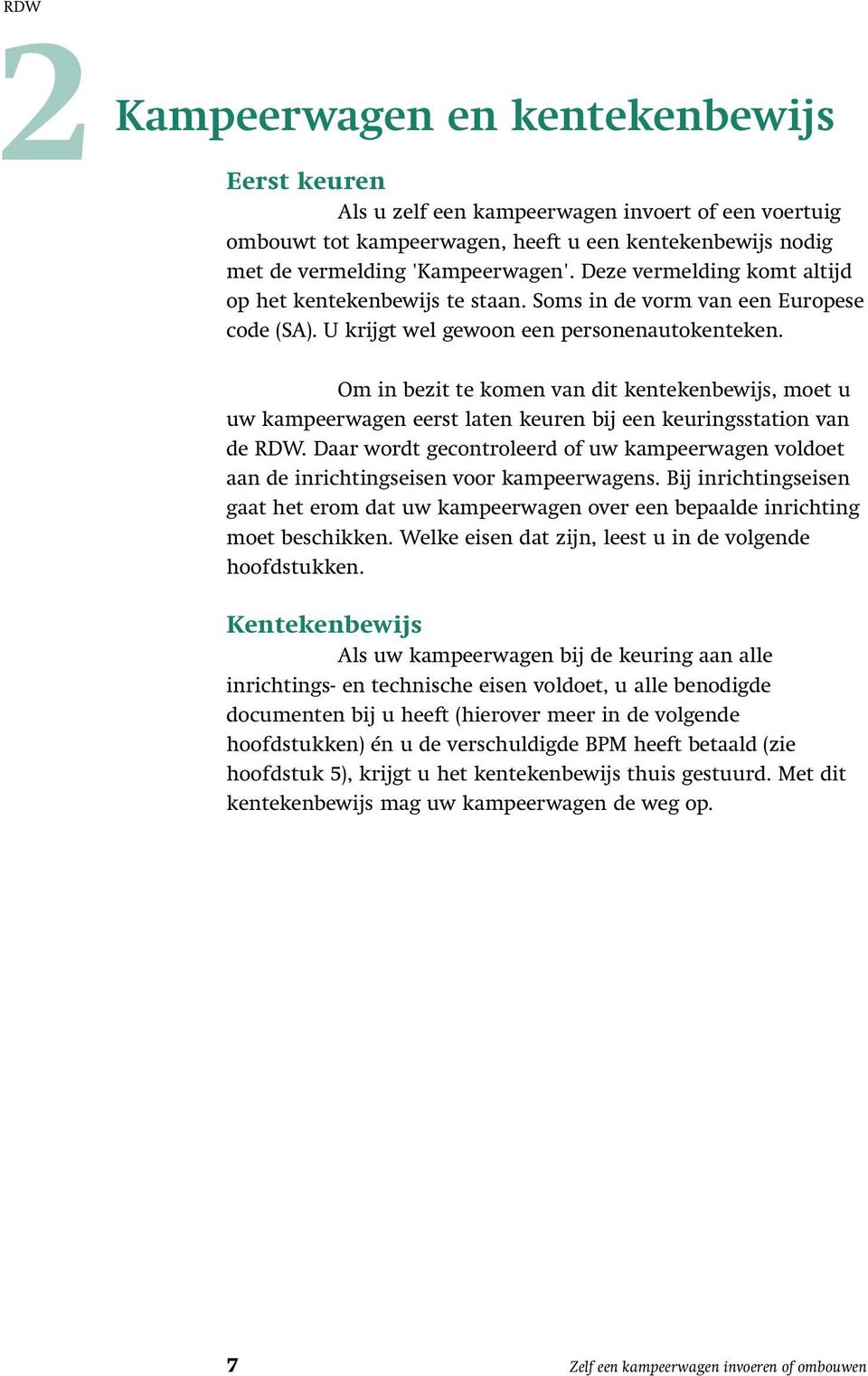 RDW

2

Kampeerwagen en kentekenbewijs

Eerst keuren

Als u zelf een kampeerwagen invoert of een voertuig ombouwt tot kampeerwagen, heeft u een kentekenbewijs nodig met de vermelding 'Kampeerwagen'. Deze vermelding komt altijd op het kentekenbewijs te staan. Soms in de vorm van een Europese code (SA). U krijgt wel gewoon een personenautokenteken.

Om in bezit te komen van dit kentekenbewijs, moet u uw kampeerwagen eerst laten keuren bij een keuringsstation van de RDW. Daar wordt gecontroleerd of uw kampeerwagen voldoet aan de inrichtingseisen voor kampeerwagens. Bij inrichtingseisen gaat het erom dat uw kampeerwagen over een bepaalde inrichting moet beschikken. Welke eisen dat zijn, leest u in de volgende hoofdstukken.

Kentekenbewijs

Als uw kampeerwagen bij de keuring aan alle inrichtings- en technische eisen voldoet, u alle benodigde documenten bij u heeft (hierover meer in de volgende hoofdstukken) én u de verschuldigde BPM heeft betaald (zie hoofdstuk 5), krijgt u het kentekenbewijs thuis gestuurd. Met dit kentekenbewijs mag uw kampeerwagen de weg op.

7

Zelf een kampeerwagen invoeren of ombouwen